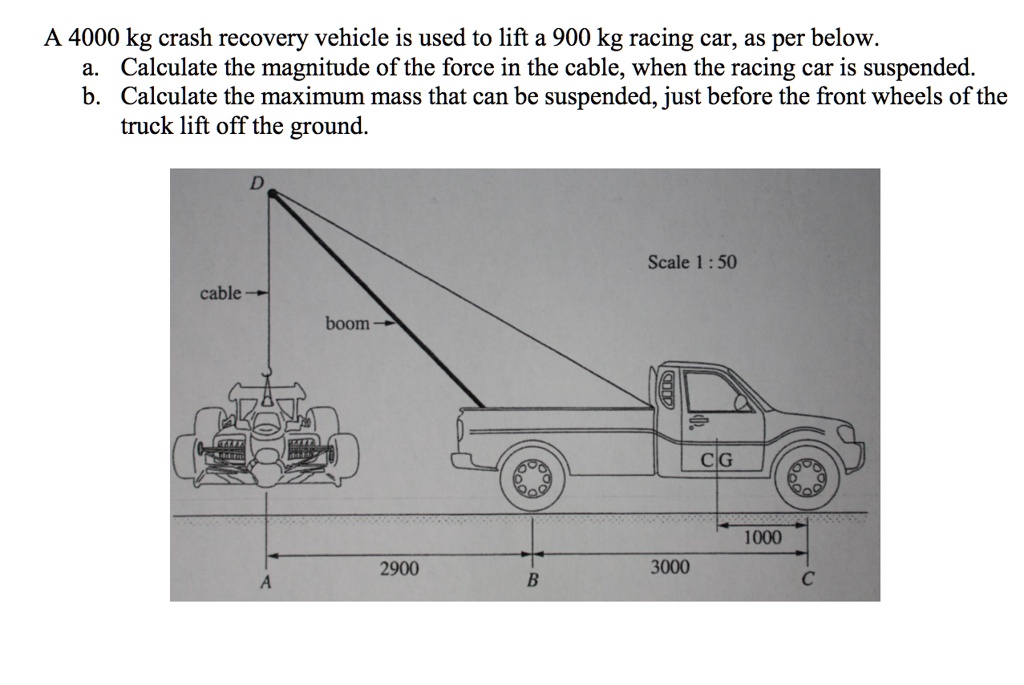 A 4000 kg crash recovery vehicle is used to lift a 900 kg racing car, as per below.
a. Calculate the magnitude of the force in the cable, when the racing car is suspended.
b. Calculate the maximum mass that can be suspended, just before the front wheels of the truck lift off the ground.

D

Scale 1 : 50

cable

boom

CG

1000

2900

3000

A

B

C